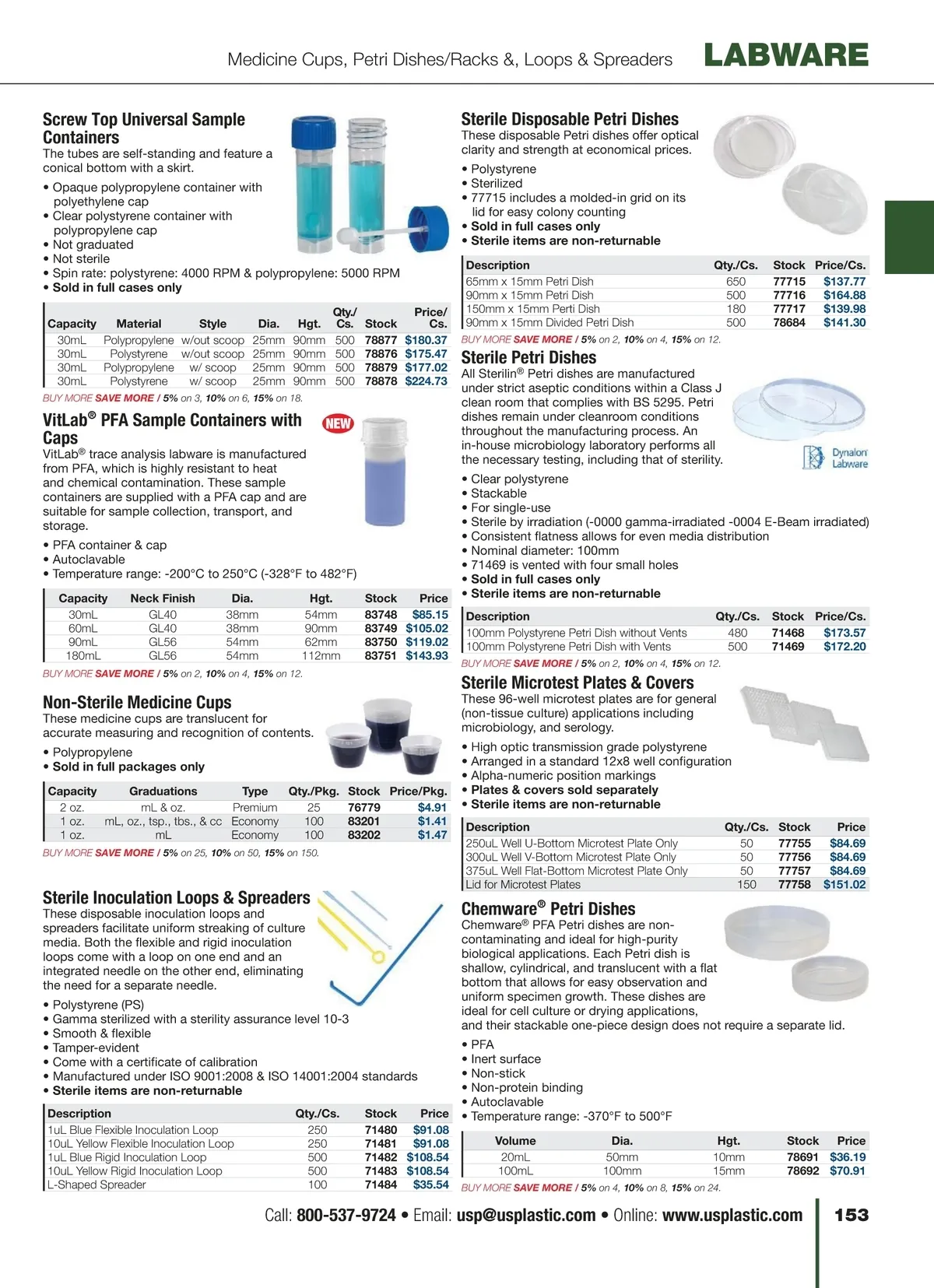 Medicine Cups, Petri Dishes/Racks &, Loops & Spreaders LABWARE

Screw Top Universal Sample Containers
The tubes are self-standing and feature a conical bottom with a skirt.

• Opaque polypropylene container with polyethylene cap
• Clear polystyrene container with polypropylene cap
• Not graduated
• Not sterile
• Spin rate: polystyrene: 4000 RPM & polypropylene: 5000 RPM
• Sold in full cases only

| Capacity | Material | Style | Dia. | Hgt. | Qty./ Cs. | Stock | Price/ Cs. |
|---|---|---|---|---|---|---|---|
| 30mL | Polypropylene | w/out scoop | 25mm | 90mm | 500 | 78877 | $180.37 |
| 30mL | Polystyrene | w/out scoop | 25mm | 90mm | 500 | 78876 | $175.47 |
| 30mL | Polypropylene | w/ scoop | 25mm | 90mm | 500 | 78879 | $177.02 |
| 30mL | Polystyrene | w/ scoop | 25mm | 90mm | 500 | 78878 | $224.73 |

BUY MORE SAVE MORE / 5% on 3, 10% on 6, 15% on 18.

VitLab® PFA Sample Containers with Caps
NEW
VitLab® trace analysis labware is manufactured from PFA, which is highly resistant to heat and chemical contamination. These sample containers are supplied with a PFA cap and are suitable for sample collection, transport, and storage.

• PFA container & cap
• Autoclavable
• Temperature range: -200°C to 250°C (-328°F to 482°F)

| Capacity | Neck Finish | Dia. | Hgt. | Stock | Price |
|---|---|---|---|---|---|
| 30mL | GL40 | 38mm | 54mm | 83748 | $85.15 |
| 60mL | GL40 | 38mm | 90mm | 83749 | $105.02 |
| 90mL | GL56 | 54mm | 62mm | 83750 | $119.02 |
| 180mL | GL56 | 54mm | 112mm | 83751 | $143.93 |

BUY MORE SAVE MORE / 5% on 2, 10% on 4, 15% on 12.

Non-Sterile Medicine Cups
These medicine cups are translucent for accurate measuring and recognition of contents.

• Polypropylene
• Sold in full packages only

| Capacity | Graduations | Type | Qty./Pkg. | Stock | Price/Pkg. |
|---|---|---|---|---|---|
| 2 oz. | mL & oz. | Premium | 25 | 76779 | $4.91 |
| 1 oz. | mL, oz., tsp., tbs., & cc | Economy | 100 | 83201 | $1.41 |
| 1 oz. | mL | Economy | 100 | 83202 | $1.47 |

BUY MORE SAVE MORE / 5% on 25, 10% on 50, 15% on 150.

Sterile Inoculation Loops & Spreaders
These disposable inoculation loops and spreaders facilitate uniform streaking of culture media. Both the flexible and rigid inoculation loops come with a loop on one end and an integrated needle on the other end, eliminating the need for a separate needle.

• Polystyrene (PS)
• Gamma sterilized with a sterility assurance level 10-3
• Smooth & flexible
• Tamper-evident
• Come with a certificate of calibration
• Manufactured under ISO 9001:2008 & ISO 14001:2004 standards
• Sterile items are non-returnable

| Description | Qty./Cs. | Stock | Price |
|---|---|---|---|
| 1uL Blue Flexible Inoculation Loop | 250 | 71480 | $91.08 |
| 10uL Yellow Flexible Inoculation Loop | 250 | 71481 | $91.08 |
| 1uL Blue Rigid Inoculation Loop | 500 | 71482 | $108.54 |
| 10uL Yellow Rigid Inoculation Loop | 500 | 71483 | $108.54 |
| L-Shaped Spreader | 100 | 71484 | $35.54 |

Sterile Disposable Petri Dishes
These disposable Petri dishes offer optical clarity and strength at economical prices.

• Polystyrene
• Sterilized
• 77715 includes a molded-in grid on its lid for easy colony counting
• Sold in full cases only
• Sterile items are non-returnable

| Description | Qty./Cs. | Stock | Price/Cs. |
|---|---|---|---|
| 65mm x 15mm Petri Dish | 650 | 77715 | $137.77 |
| 90mm x 15mm Petri Dish | 500 | 77716 | $164.88 |
| 150mm x 15mm Perti Dish | 180 | 77717 | $139.98 |
| 90mm x 15mm Divided Petri Dish | 500 | 78684 | $141.30 |

BUY MORE SAVE MORE / 5% on 2, 10% on 4, 15% on 12.

Sterile Petri Dishes
All Sterilin® Petri dishes are manufactured under strict aseptic conditions within a Class J clean room that complies with BS 5295. Petri dishes remain under cleanroom conditions throughout the manufacturing process. An in-house microbiology laboratory performs all the necessary testing, including that of sterility.

Dynalon Labware

• Clear polystyrene
• Stackable
• For single-use
• Sterile by irradiation (-0000 gamma-irradiated -0004 E-Beam irradiated)
• Consistent flatness allows for even media distribution
• Nominal diameter: 100mm
• 71469 is vented with four small holes
• Sold in full cases only
• Sterile items are non-returnable

| Description | Qty./Cs. | Stock | Price/Cs. |
|---|---|---|---|
| 100mm Polystyrene Petri Dish without Vents | 480 | 71468 | $173.57 |
| 100mm Polystyrene Petri Dish with Vents | 500 | 71469 | $172.20 |

BUY MORE SAVE MORE / 5% on 2, 10% on 4, 15% on 12.

Sterile Microtest Plates & Covers
These 96-well microtest plates are for general (non-tissue culture) applications including microbiology, and serology.

• High optic transmission grade polystyrene
• Arranged in a standard 12x8 well configuration
• Alpha-numeric position markings
• Plates & covers sold separately
• Sterile items are non-returnable

| Description | Qty./Cs. | Stock | Price |
|---|---|---|---|
| 250uL Well U-Bottom Microtest Plate Only | 50 | 77755 | $84.69 |
| 300uL Well V-Bottom Microtest Plate Only | 50 | 77756 | $84.69 |
| 375uL Well Flat-Bottom Microtest Plate Only | 50 | 77757 | $84.69 |
| Lid for Microtest Plates | 150 | 77758 | $151.02 |

Chemware® Petri Dishes
Chemware® PFA Petri dishes are non-contaminating and ideal for high-purity biological applications. Each Petri dish is shallow, cylindrical, and translucent with a flat bottom that allows for easy observation and uniform specimen growth. These dishes are ideal for cell culture or drying applications, and their stackable one-piece design does not require a separate lid.

• PFA
• Inert surface
• Non-stick
• Non-protein binding
• Autoclavable
• Temperature range: -370°F to 500°F

| Volume | Dia. | Hgt. | Stock | Price |
|---|---|---|---|---|
| 20mL | 50mm | 10mm | 78691 | $36.19 |
| 100mL | 100mm | 15mm | 78692 | $70.91 |

BUY MORE SAVE MORE / 5% on 4, 10% on 8, 15% on 24.

Call: 800-537-9724 • Email: usp@usplastic.com • Online: www.usplastic.com 153